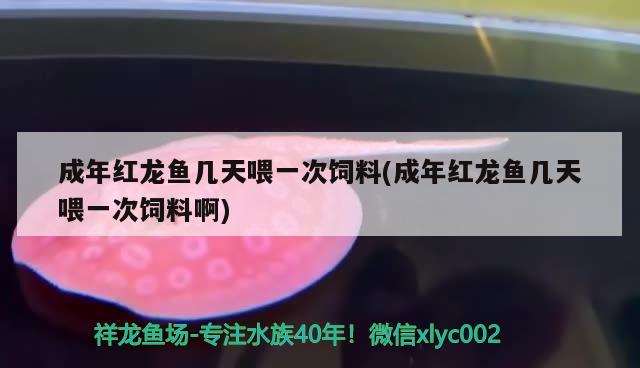 成年红龙鱼几天喂一次饲料(成年红龙鱼几天喂一次饲料啊)

祥龙鱼场-专注水族40年！微信xlyc002